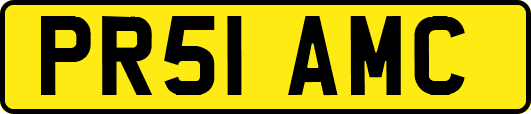 PR51 AMC